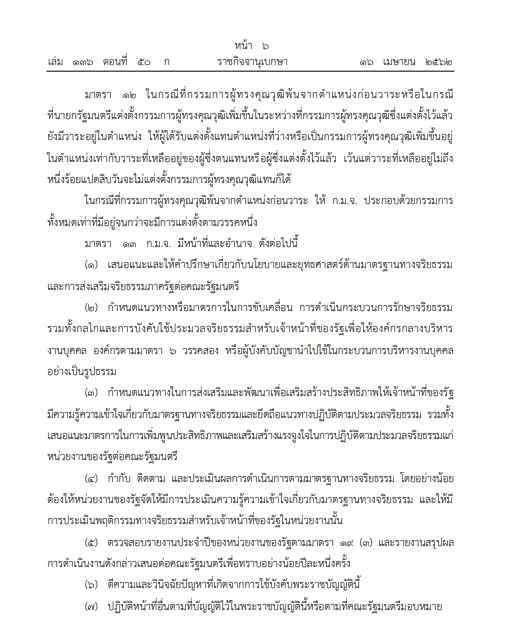 หน้า ๖
เล่ม ๑๓๖ ตอนที่ ๕๐ ก ราชกิจจานุเบกษา ๑๖ เมษายน ๒๕๖๒

มาตรา ๑๒ ในกรณีที่กรรมการผู้ทรงคุณวุฒิพ้นจากตำแหน่งก่อนวาระหรือในกรณีที่นายกรัฐมนตรีแต่งตั้งกรรมการผู้ทรงคุณวุฒิเพิ่มขึ้นในระหว่างที่กรรมการผู้ทรงคุณวุฒิซึ่งแต่งตั้งไว้แล้วยังมีวาระอยู่ในตำแหน่ง ให้ผู้ได้รับแต่งตั้งแทนตำแหน่งที่ว่างหรือเป็นกรรมการผู้ทรงคุณวุฒิเพิ่มขึ้นอยู่ในตำแหน่งเท่ากับวาระที่เหลืออยู่ของผู้ซึ่งตนแทนหรือผู้ซึ่งแต่งตั้งไว้แล้ว เว้นแต่วาระที่เหลืออยู่ไม่ถึงหนึ่งร้อยแปดสิบวันจะไม่แต่งตั้งกรรมการผู้ทรงคุณวุฒิแทนก็ได้

ในกรณีที่กรรมการผู้ทรงคุณวุฒิพ้นจากตำแหน่งก่อนวาระ ให้ ก.ม.จ. ประกอบด้วยกรรมการทั้งหมดเท่าที่มีอยู่จนกว่าจะมีการแต่งตั้งตามวรรคหนึ่ง

มาตรา ๑๓ ก.ม.จ. มีหน้าที่และอำนาจ ดังต่อไปนี้

(๑) เสนอแนะและให้คำปรึกษาเกี่ยวกับนโยบายและยุทธศาสตร์ด้านมาตรฐานทางจริยธรรมและการส่งเสริมจริยธรรมภาครัฐต่อคณะรัฐมนตรี

(๒) กำหนดแนวทางหรือมาตรการในการขับเคลื่อน การดำเนินกระบวนการรักษาจริยธรรม รวมทั้งกลไกและการบังคับใช้ประมวลจริยธรรมสำหรับเจ้าหน้าที่ของรัฐเพื่อให้องค์กรกลางบริหารงานบุคคล องค์กรตามมาตรา ๖ วรรคสอง หรือผู้บังคับบัญชานำไปใช้ในกระบวนการบริหารงานบุคคลอย่างเป็นรูปธรรม

(๓) กำหนดแนวทางในการส่งเสริมและพัฒนาเพื่อเสริมสร้างประสิทธิภาพให้เจ้าหน้าที่ของรัฐมีความรู้ความเข้าใจเกี่ยวกับมาตรฐานทางจริยธรรมและยึดถือแนวทางปฏิบัติตามประมวลจริยธรรม รวมทั้งเสนอแนะมาตรการในการเพิ่มพูนประสิทธิภาพและเสริมสร้างแรงจูงใจในการปฏิบัติตามประมวลจริยธรรมแก่หน่วยงานของรัฐต่อคณะรัฐมนตรี

(๔) กำกับ ติดตาม และประเมินผลการดำเนินการตามมาตรฐานทางจริยธรรม โดยอย่างน้อยต้องให้หน่วยงานของรัฐจัดให้มีการประเมินความรู้ความเข้าใจเกี่ยวกับมาตรฐานทางจริยธรรม และให้มีการประเมินพฤติกรรมทางจริยธรรมสำหรับเจ้าหน้าที่ของรัฐในหน่วยงานนั้น

(๕) ตรวจสอบรายงานประจำปีของหน่วยงานของรัฐตามมาตรา ๑๙ (๓) และรายงานสรุปผลการดำเนินงานดังกล่าวเสนอต่อคณะรัฐมนตรีเพื่อทราบอย่างน้อยปีละหนึ่งครั้ง

(๖) ตีความและวินิจฉัยปัญหาที่เกิดจากการใช้บังคับพระราชบัญญัตินี้

(๗) ปฏิบัติหน้าที่อื่นตามที่บัญญัติไว้ในพระราชบัญญัตินี้หรือตามที่คณะรัฐมนตรีมอบหมาย